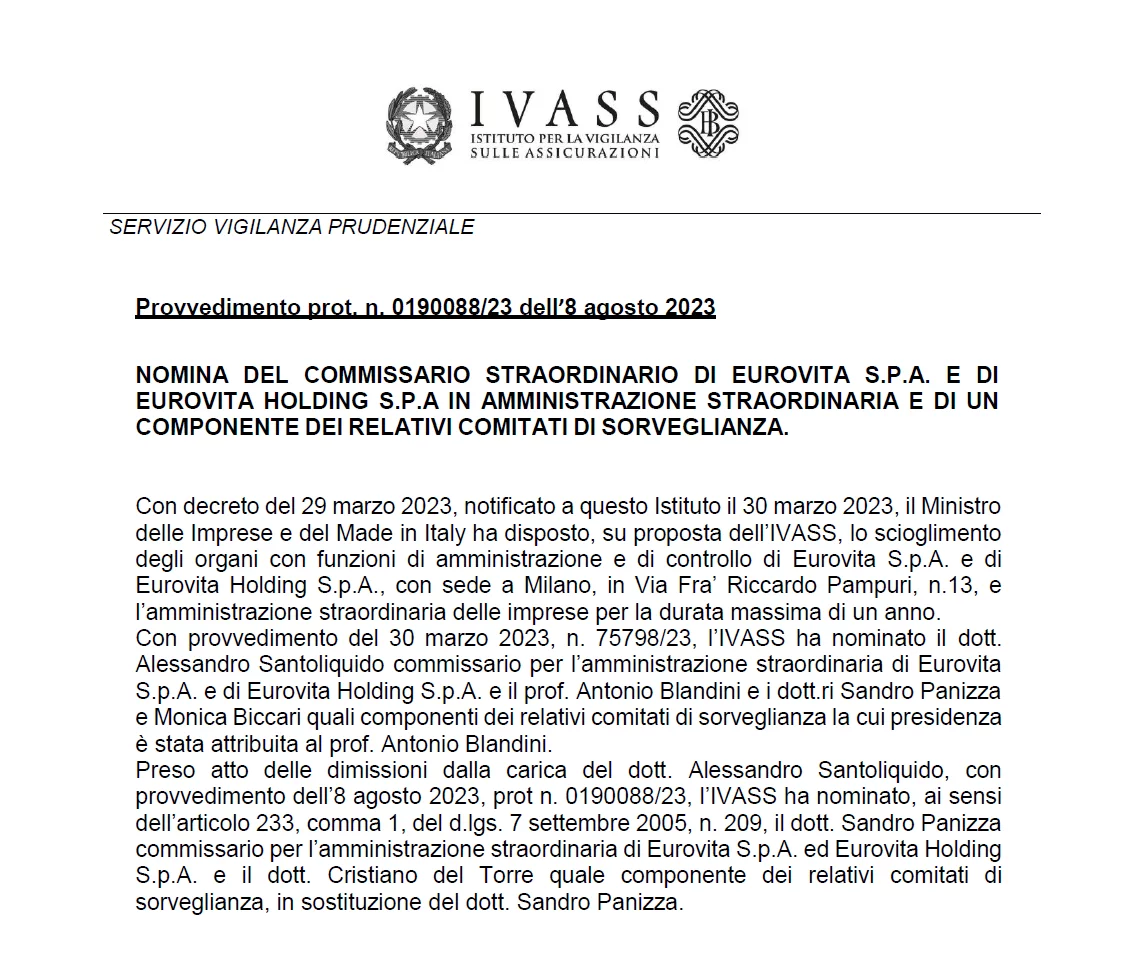 IVASS
ISTITUTO PER LA VIGILANZA
SULLE ASSICURAZIONI

SERVIZIO VIGILANZA PRUDENZIALE

Provvedimento prot. n. 0190088/23 dell'8 agosto 2023

NOMINA DEL COMMISSARIO STRAORDINARIO DI EUROVITA S.P.A. E DI EUROVITA HOLDING S.P.A IN AMMINISTRAZIONE STRAORDINARIA E DI UN COMPONENTE DEI RELATIVI COMITATI DI SORVEGLIANZA.

Con decreto del 29 marzo 2023, notificato a questo Istituto il 30 marzo 2023, il Ministro delle Imprese e del Made in Italy ha disposto, su proposta dell'IVASS, lo scioglimento degli organi con funzioni di amministrazione e di controllo di Eurovita S.p.A. e di Eurovita Holding S.p.A., con sede a Milano, in Via Fra' Riccardo Pampuri, n.13, e l'amministrazione straordinaria delle imprese per la durata massima di un anno.
Con provvedimento del 30 marzo 2023, n. 75798/23, l'IVASS ha nominato il dott. Alessandro Santoliquido commissario per l'amministrazione straordinaria di Eurovita S.p.A. e di Eurovita Holding S.p.A. e il prof. Antonio Blandini e i dott.ri Sandro Panizza e Monica Biccari quali componenti dei relativi comitati di sorveglianza la cui presidenza è stata attribuita al prof. Antonio Blandini.
Preso atto delle dimissioni dalla carica del dott. Alessandro Santoliquido, con provvedimento dell'8 agosto 2023, prot n. 0190088/23, l'IVASS ha nominato, ai sensi dell'articolo 233, comma 1, del d.lgs. 7 settembre 2005, n. 209, il dott. Sandro Panizza commissario per l'amministrazione straordinaria di Eurovita S.p.A. ed Eurovita Holding S.p.A. e il dott. Cristiano del Torre quale componente dei relativi comitati di sorveglianza, in sostituzione del dott. Sandro Panizza.